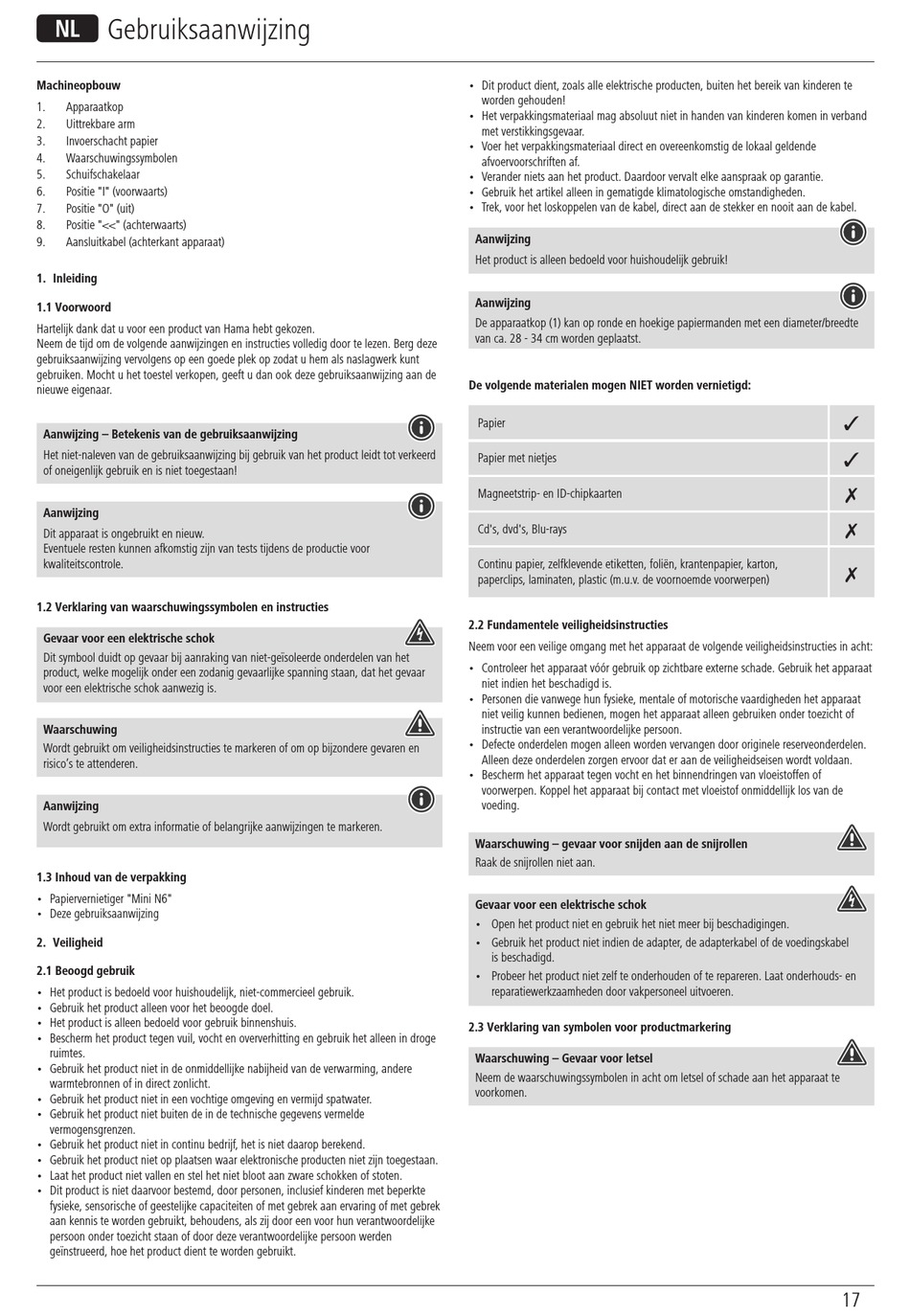 NL Gebruiksaanwijzing

Machineopbouw
1. Apparaatkop
2. Uittrekbare arm
3. Invoerschacht papier
4. Waarschuwingssymbolen
5. Schuifschakelaar
6. Positie "I" (voorwaarts)
7. Positie "O" (uit)
8. Positie "<<" (achterwaarts)
9. Aansluitkabel (achterkant apparaat)

1. Inleiding

1.1 Voorwoord
Hartelijk dank dat u voor een product van Hama hebt gekozen.
Neem de tijd om de volgende aanwijzingen en instructies volledig door te lezen. Berg deze gebruiksaanwijzing vervolgens op een goede plek op zodat u hem als naslagwerk kunt gebruiken. Mocht u het toestel verkopen, geeft u dan ook deze gebruiksaanwijzing aan de nieuwe eigenaar.

Aanwijzing – Betekenis van de gebruiksaanwijzing
Het niet-naleven van de gebruiksaanwijzing bij gebruik van het product leidt tot verkeerd of oneigenlijk gebruik en is niet toegestaan!

Aanwijzing
Dit apparaat is ongebruikt en nieuw.
Eventuele resten kunnen afkomstig zijn van tests tijdens de productie voor kwaliteitscontrole.

1.2 Verklaring van waarschuwingssymbolen en instructies

Gevaar voor een elektrische schok
Dit symbool duidt op gevaar bij aanraking van niet-geïsoleerde onderdelen van het product, welke mogelijk onder een zodanig gevaarlijke spanning staan, dat het gevaar voor een elektrische schok aanwezig is.

Waarschuwing
Wordt gebruikt om veiligheidsinstructies te markeren of om op bijzondere gevaren en risico's te attenderen.

Aanwijzing
Wordt gebruikt om extra informatie of belangrijke aanwijzingen te markeren.

1.3 Inhoud van de verpakking
• Papiervernietiger "Mini N6"
• Deze gebruiksaanwijzing

2. Veiligheid

2.1 Beoogd gebruik
• Het product is bedoeld voor huishoudelijk, niet-commercieel gebruik.
• Gebruik het product alleen voor het beoogde doel.
• Het product is alleen bedoeld voor gebruik binnenshuis.
• Bescherm het product tegen vuil, vocht en oververhitting en gebruik het alleen in droge ruimtes.
• Gebruik het product niet in de onmiddellijke nabijheid van de verwarming, andere warmtebronnen of in direct zonlicht.
• Gebruik het product niet in een vochtige omgeving en vermijd spatwater.
• Gebruik het product niet buiten de in de technische gegevens vermelde vermogensgrenzen.
• Gebruik het product niet in continu bedrijf, het is niet daarop berekend.
• Gebruik het product niet op plaatsen waar elektronische producten niet zijn toegestaan.
• Laat het product niet vallen en stel het niet bloot aan zware schokken of stoten.
• Dit product is niet daarvoor bestemd, door personen, inclusief kinderen met beperkte fysieke, sensorische of geestelijke capaciteiten of met gebrek aan ervaring of met gebrek aan kennis te worden gebruikt, behoudens, als zij door een voor hun verantwoordelijke persoon onder toezicht staan of door deze verantwoordelijke persoon werden geïnstrueerd, hoe het product dient te worden gebruikt.

• Dit product dient, zoals alle elektrische producten, buiten het bereik van kinderen te worden gehouden!
• Het verpakkingsmateriaal mag absoluut niet in handen van kinderen komen in verband met verstikkingsgevaar.
• Voer het verpakkingsmateriaal direct en overeenkomstig de lokaal geldende afvoervoorschriften af.
• Verander niets aan het product. Daardoor vervalt elke aanspraak op garantie.
• Gebruik het artikel alleen in gematigde klimatologische omstandigheden.
• Trek, voor het loskoppelen van de kabel, direct aan de stekker en nooit aan de kabel.

Aanwijzing
Het product is alleen bedoeld voor huishoudelijk gebruik!

Aanwijzing
De apparaatkop (1) kan op ronde en hoekige papiermanden met een diameter/breedte van ca. 28 - 34 cm worden geplaatst.

De volgende materialen mogen NIET worden vernietigd:

| Papier | ✓ |
|---|---|
| Papier met nietjes | ✓ |
| Magneetstrip- en ID-chipkaarten | ✗ |
| Cd's, dvd's, Blu-rays | ✗ |
| Continu papier, zelfklevende etiketten, foliën, krantenpapier, karton, paperclips, laminaten, plastic (m.u.v. de voornoemde voorwerpen) | ✗ |

2.2 Fundamentele veiligheidsinstructies
Neem voor een veilige omgang met het apparaat de volgende veiligheidsinstructies in acht:
• Controleer het apparaat vóór gebruik op zichtbare externe schade. Gebruik het apparaat niet indien het beschadigd is.
• Personen die vanwege hun fysieke, mentale of motorische vaardigheden het apparaat niet veilig kunnen bedienen, mogen het apparaat alleen gebruiken onder toezicht of instructie van een verantwoordelijke persoon.
• Defecte onderdelen mogen alleen worden vervangen door originele reserveonderdelen. Alleen deze onderdelen zorgen ervoor dat er aan de veiligheidseisen wordt voldaan.
• Bescherm het apparaat tegen vocht en het binnendringen van vloeistoffen of voorwerpen. Koppel het apparaat bij contact met vloeistof onmiddellijk los van de voeding.

Waarschuwing – gevaar voor snijden aan de snijrollen
Raak de snijrollen niet aan.

Gevaar voor een elektrische schok
• Open het product niet en gebruik het niet meer bij beschadigingen.
• Gebruik het product niet indien de adapter, de adapterkabel of de voedingskabel is beschadigd.
• Probeer het product niet zelf te onderhouden of te repareren. Laat onderhouds- en reparatiewerkzaamheden door vakpersoneel uitvoeren.

2.3 Verklaring van symbolen voor productmarkering

Waarschuwing – Gevaar voor letsel
Neem de waarschuwingssymbolen in acht om letsel of schade aan het apparaat te voorkomen.

17